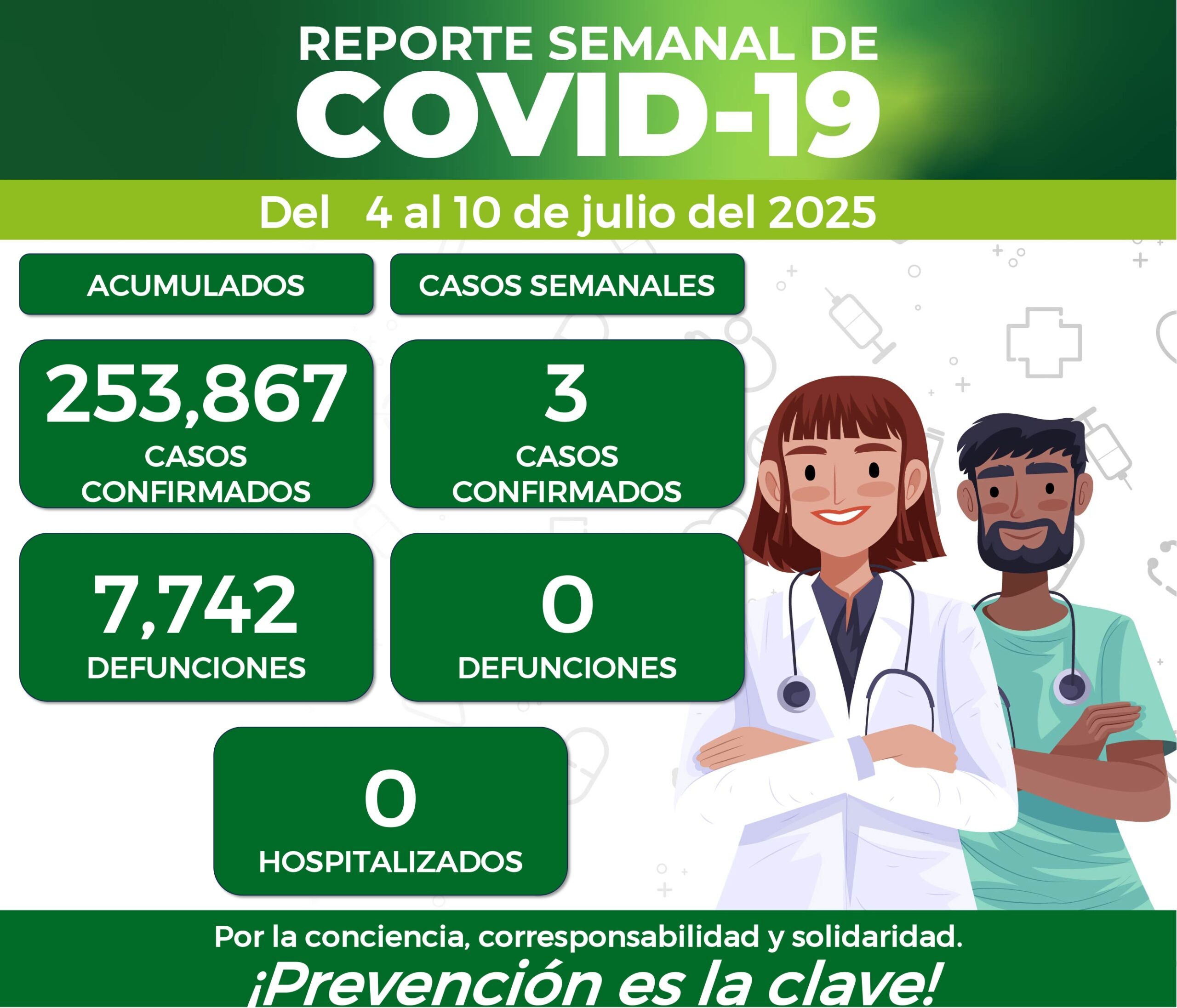 REPORTE SEMANAL DE
COVID-19

Del 4 al 10 de julio del 2025

ACUMULADOS

253,867
CASOS
CONFIRMADOS

7,742
DEFUNCIONES

CASOS SEMANALES

3
CASOS
CONFIRMADOS

0
DEFUNCIONES

0
HOSPITALIZADOS

Por la conciencia, corresponsabilidad y solidaridad.
¡Prevención es la clave!